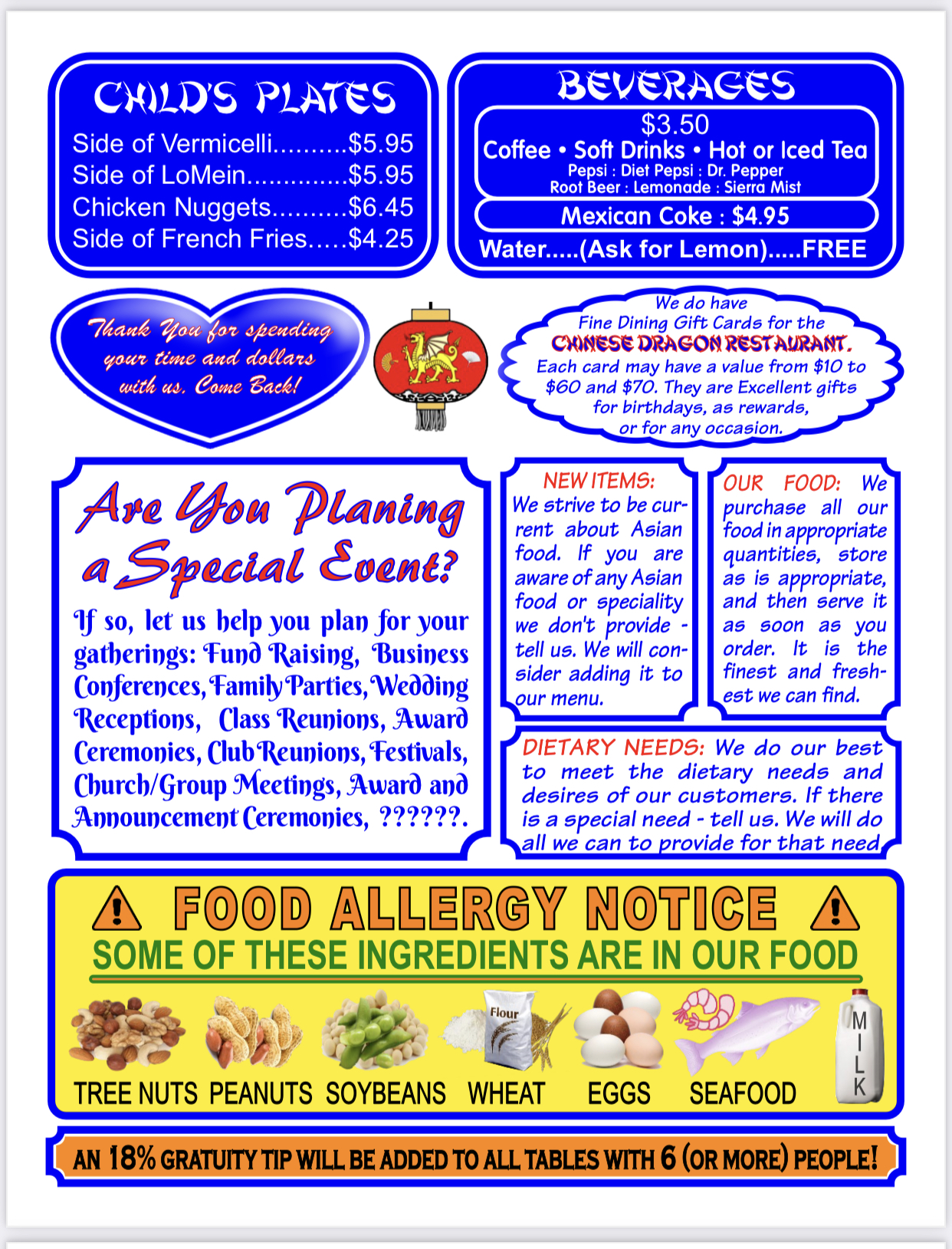 CHILD'S PLATES
Side of Vermicelli..........$5.95
Side of LoMein..............$5.95
Chicken Nuggets..........$6.45
Side of French Fries.....$4.25

BEVERAGES
$3.50
Coffee • Soft Drinks • Hot or Iced Tea
Pepsi : Diet Pepsi : Dr. Pepper
Root Beer : Lemonade : Sierra Mist
Mexican Coke : $4.95
Water.....(Ask for Lemon).....FREE

Thank You for spending your time and dollars with us. Come Back!

We do have Fine Dining Gift Cards for the CHINESE DRAGON RESTAURANT. Each card may have a value from $10 to $60 and $70. They are Excellent gifts for birthdays, as rewards, or for any occasion.

Are You Planing a Special Event?

If so, let us help you plan for your gatherings: Fund Raising, Business Conferences, Family Parties, Wedding Receptions, Class Reunions, Award Ceremonies, Club Reunions, Festivals, Church/Group Meetings, Award and Announcement Ceremonies, ??????.

NEW ITEMS: We strive to be current about Asian food. If you are aware of any Asian food or speciality we don't provide - tell us. We will consider adding it to our menu.

OUR FOOD: We purchase all our food in appropriate quantities, store as is appropriate, and then serve it as soon as you order. It is the finest and freshest we can find.

DIETARY NEEDS: We do our best to meet the dietary needs and desires of our customers. If there is a special need - tell us. We will do all we can to provide for that need.

FOOD ALLERGY NOTICE
SOME OF THESE INGREDIENTS ARE IN OUR FOOD
Flour
MILK
TREE NUTS PEANUTS SOYBEANS WHEAT EGGS SEAFOOD

AN 18% GRATUITY TIP WILL BE ADDED TO ALL TABLES WITH 6 (OR MORE) PEOPLE!